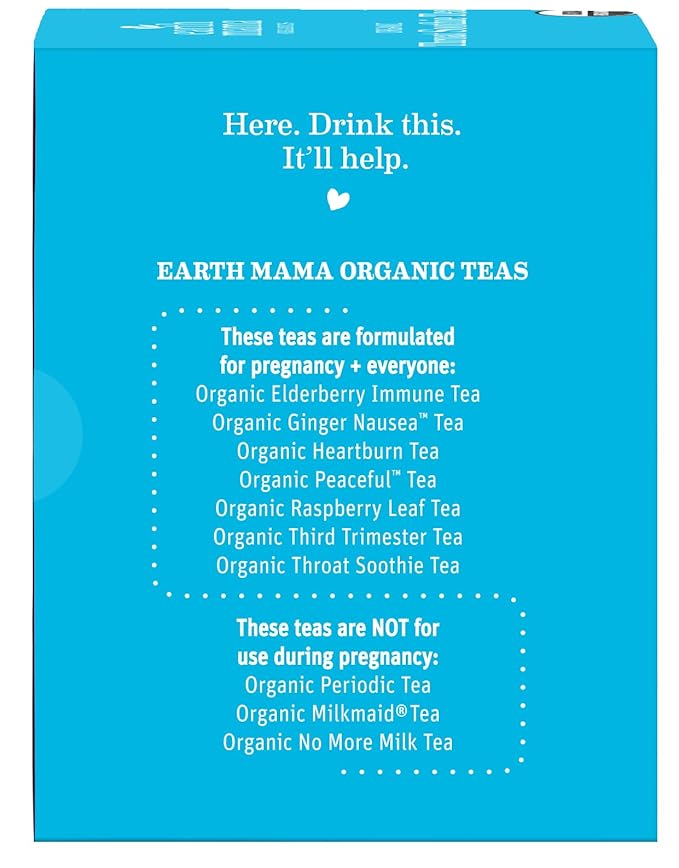 Here. Drink this.
It'll help.

EARTH MAMA ORGANIC TEAS

These teas are formulated for pregnancy + everyone:
Organic Elderberry Immune Tea
Organic Ginger Nausea™ Tea
Organic Heartburn Tea
Organic Peaceful™ Tea
Organic Raspberry Leaf Tea
Organic Third Trimester Tea
Organic Throat Soothie Tea

These teas are NOT for use during pregnancy:
Organic Periodic Tea
Organic Milkmaid® Tea
Organic No More Milk Tea